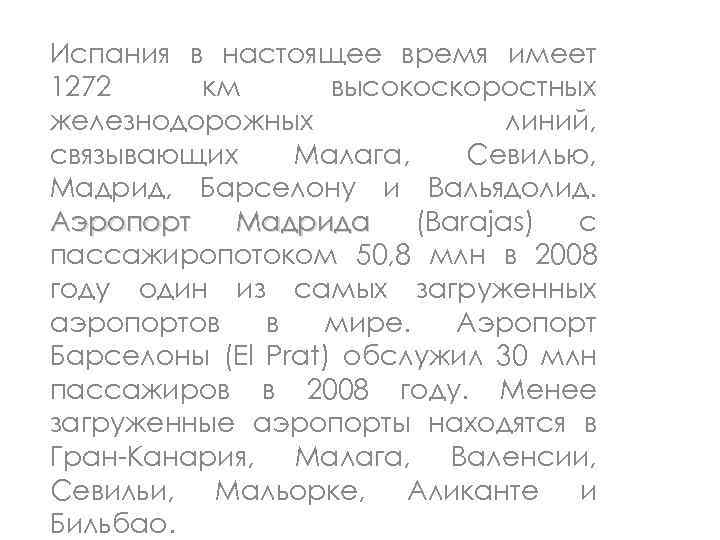 Испания в настоящее время имеет 1272 км высокоскоростных железнодорожных линий, связывающих Малага, Севилью, Мадрид, Барселону и Вальядолид. Аэропорт Мадрида (Barajas) с пассажиропотоком 50,8 млн в 2008 году один из самых загруженных аэропортов в мире. Аэропорт Барселоны (El Prat) обслужил 30 млн пассажиров в 2008 году. Менее загруженные аэропорты находятся в Гран-Канария, Малага, Валенсии, Севильи, Мальорке, Аликанте и Бильбао.